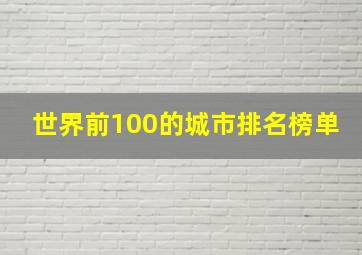 世界前100的城市排名榜单